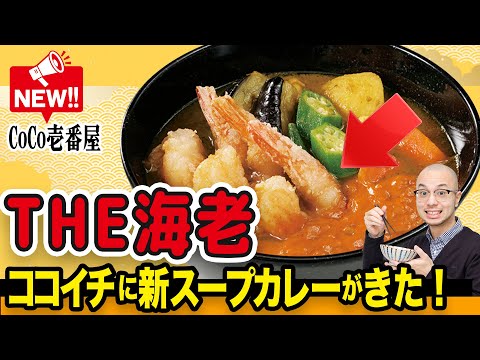 NEW!!

CoCo壱番屋

THE海老

ココイチに新スープカレーがきた！